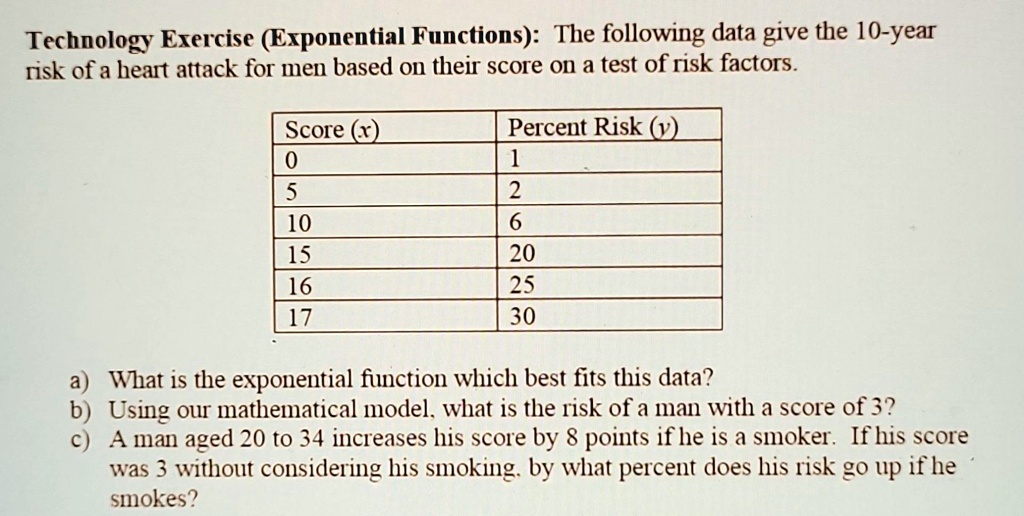 Technology Exercise (Exponential Functions): The following data give the 10-year risk of a heart attack for men based on their score on a test of risk factors.

| Score ($x$) | Percent Risk ($y$) |
|---|---|
| 0 | 1 |
| 5 | 2 |
| 10 | 6 |
| 15 | 20 |
| 16 | 25 |
| 17 | 30 |

a) What is the exponential function which best fits this data?
b) Using our mathematical model, what is the risk of a man with a score of 3?
c) A man aged 20 to 34 increases his score by 8 points if he is a smoker. If his score was 3 without considering his smoking, by what percent does his risk go up if he smokes?